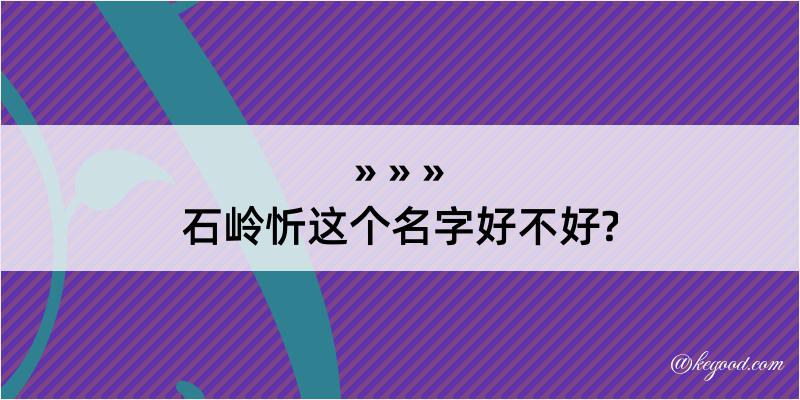 » » »
石岭忻这个名字好不好?

@kegood.com